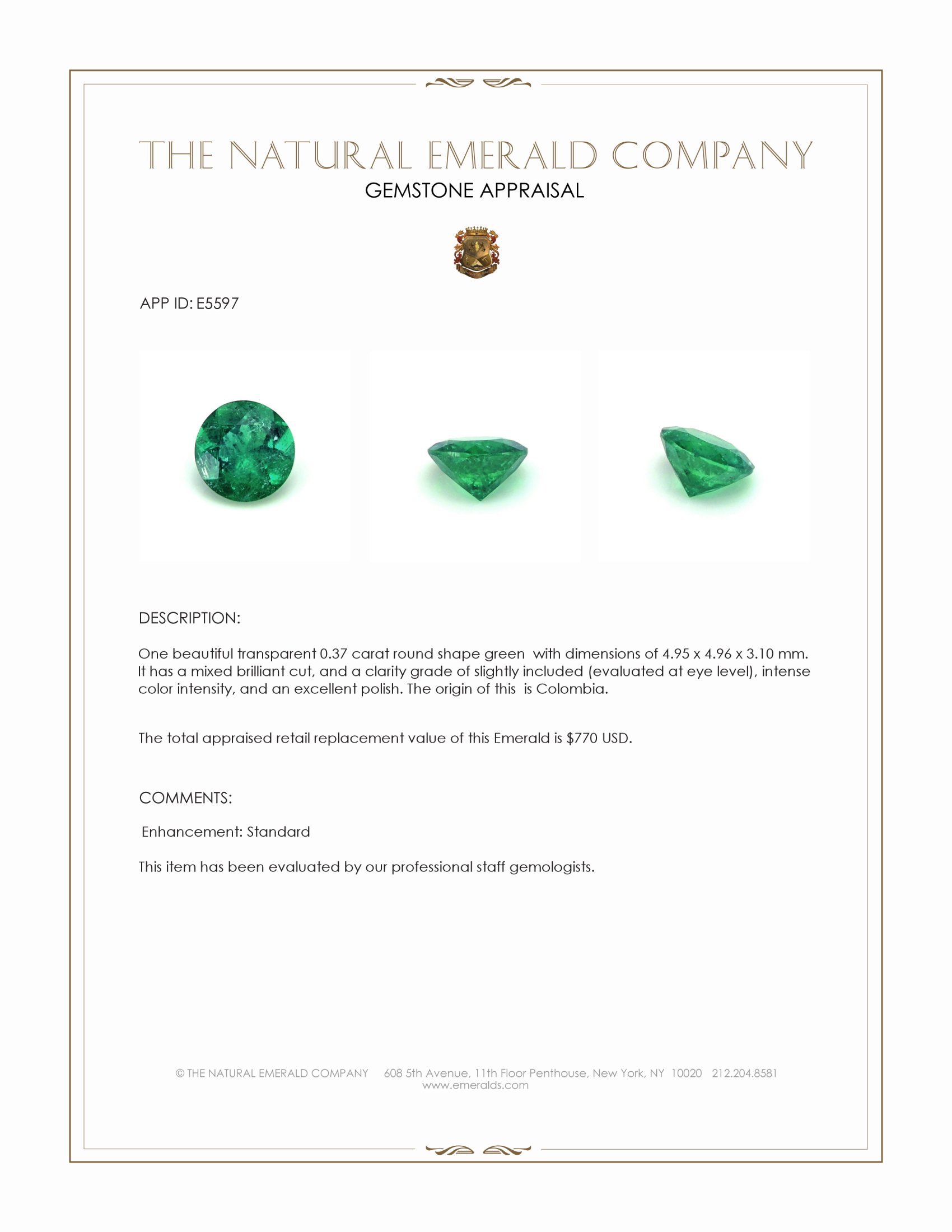 THE NATURAL EMERALD COMPANY
GEMSTONE APPRAISAL

APP ID: E5597

DESCRIPTION:

One beautiful transparent 0.37 carat round shape green with dimensions of 4.95 x 4.96 x 3.10 mm. It has a mixed brilliant cut, and a clarity grade of slightly included (evaluated at eye level), intense color intensity, and an excellent polish. The origin of this is Colombia.

The total appraised retail replacement value of this Emerald is $770 USD.

COMMENTS:

Enhancement: Standard

This item has been evaluated by our professional staff gemologists.

© THE NATURAL EMERALD COMPANY 608 5th Avenue, 11th Floor Penthouse, New York, NY 10020 212.204.8581
www.emeralds.com